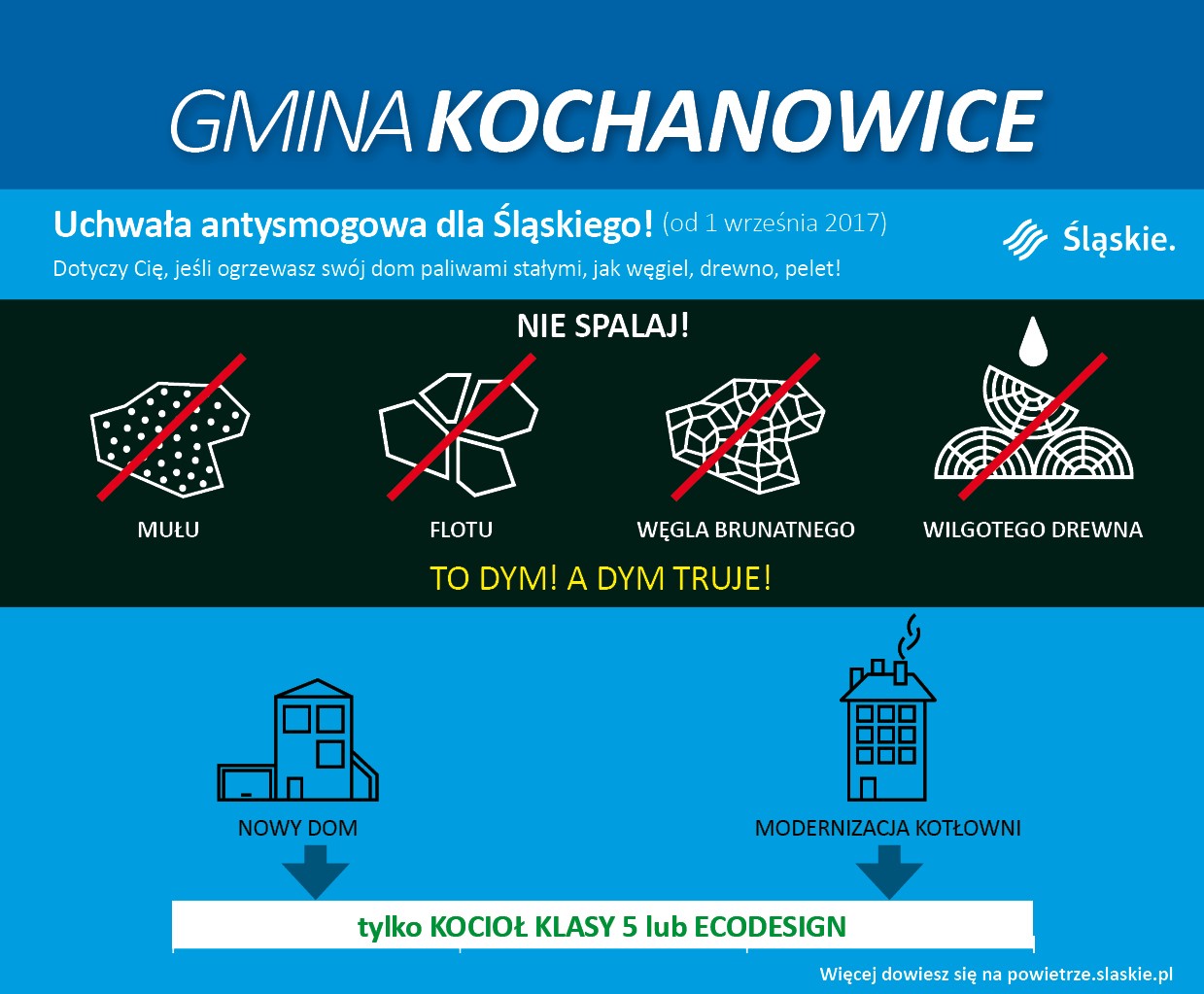 GMINA KOCHANOWICE

Uchwała antysmogowa dla Śląskiego! (od 1 września 2017)

Dotyczy Cię, jeśli ogrzewasz swój dom paliwami stałymi, jak węgiel, drewno, pelet!

Śląskie.

NIE SPALAJ!

MUŁU

FLOTU

WĘGLA BRUNATNEGO

WILGOTEGO DREWNA

TO DYM! A DYM TRUJE!

NOWY DOM

MODERNIZACJA KOTŁOWNI

tylko KOCIOŁ KLASY 5 lub ECODESIGN

Więcej dowiesz się na powietrze.slaskie.pl